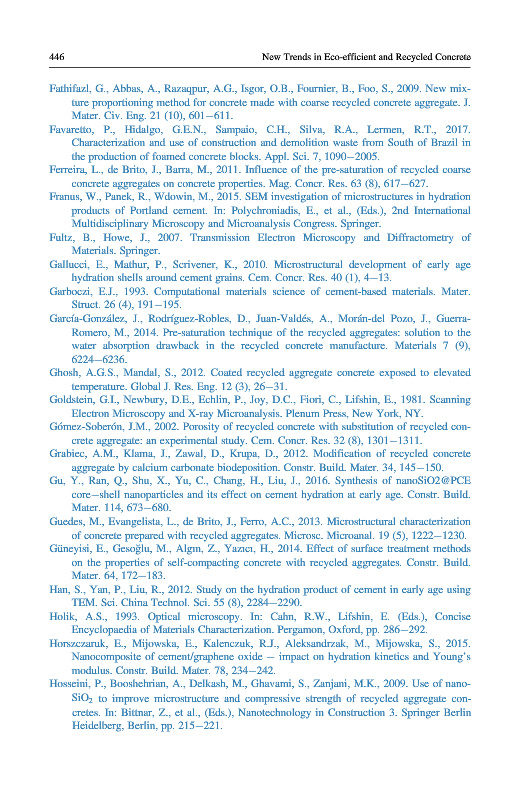 446 New Trends in Eco-efficient and Recycled Concrete

Fathifazl, G., Abbas, A., Razaqpur, A.G., Isgor, O.B., Fournier, B., Foo, S., 2009. New mixture proportioning method for concrete made with coarse recycled concrete aggregate. J. Mater. Civ. Eng. 21 (10), 601–611.

Favaretto, P., Hidalgo, G.E.N., Sampaio, C.H., Silva, R.A., Lermen, R.T., 2017. Characterization and use of construction and demolition waste from South of Brazil in the production of foamed concrete blocks. Appl. Sci. 7, 1090–2005.

Ferreira, L., de Brito, J., Barra, M., 2011. Influence of the pre-saturation of recycled coarse concrete aggregates on concrete properties. Mag. Concr. Res. 63 (8), 617–627.

Franus, W., Panek, R., Wdowin, M., 2015. SEM investigation of microstructures in hydration products of Portland cement. In: Polychroniadis, E., et al., (Eds.), 2nd International Multidisciplinary Microscopy and Microanalysis Congress. Springer.

Fultz, B., Howe, J., 2007. Transmission Electron Microscopy and Diffractometry of Materials. Springer.

Gallucci, E., Mathur, P., Scrivener, K., 2010. Microstructural development of early age hydration shells around cement grains. Cem. Concr. Res. 40 (1), 4–13.

Garboczi, E.J., 1993. Computational materials science of cement-based materials. Mater. Struct. 26 (4), 191–195.

García-González, J., Rodríguez-Robles, D., Juan-Valdés, A., Morán-del Pozo, J., Guerra-Romero, M., 2014. Pre-saturation technique of the recycled aggregates: solution to the water absorption drawback in the recycled concrete manufacture. Materials 7 (9), 6224–6236.

Ghosh, A.G.S., Mandal, S., 2012. Coated recycled aggregate concrete exposed to elevated temperature. Global J. Res. Eng. 12 (3), 26–31.

Goldstein, G.I., Newbury, D.E., Echlin, P., Joy, D.C., Fiori, C., Lifshin, E., 1981. Scanning Electron Microscopy and X-ray Microanalysis. Plenum Press, New York, NY.

Gómez-Soberón, J.M., 2002. Porosity of recycled concrete with substitution of recycled concrete aggregate: an experimental study. Cem. Concr. Res. 32 (8), 1301–1311.

Grabiec, A.M., Klama, J., Zawal, D., Krupa, D., 2012. Modification of recycled concrete aggregate by calcium carbonate biodeposition. Constr. Build. Mater. 34, 145–150.

Gu, Y., Ran, Q., Shu, X., Yu, C., Chang, H., Liu, J., 2016. Synthesis of nanoSiO2@PCE core–shell nanoparticles and its effect on cement hydration at early age. Constr. Build. Mater. 114, 673–680.

Guedes, M., Evangelista, L., de Brito, J., Ferro, A.C., 2013. Microstructural characterization of concrete prepared with recycled aggregates. Microsc. Microanal. 19 (5), 1222–1230.

Güneyisi, E., Gesoğlu, M., Algın, Z., Yazıcı, H., 2014. Effect of surface treatment methods on the properties of self-compacting concrete with recycled aggregates. Constr. Build. Mater. 64, 172–183.

Han, S., Yan, P., Liu, R., 2012. Study on the hydration product of cement in early age using TEM. Sci. China Technol. Sci. 55 (8), 2284–2290.

Holik, A.S., 1993. Optical microscopy. In: Cahn, R.W., Lifshin, E. (Eds.), Concise Encyclopaedia of Materials Characterization. Pergamon, Oxford, pp. 286–292.

Horszczaruk, E., Mijowska, E., Kalenczuk, R.J., Aleksandrzak, M., Mijowska, S., 2015. Nanocomposite of cement/graphene oxide – impact on hydration kinetics and Young's modulus. Constr. Build. Mater. 78, 234–242.

Hosseini, P., Booshehrian, A., Delkash, M., Ghavami, S., Zanjani, M.K., 2009. Use of nano-$SiO_2$ to improve microstructure and compressive strength of recycled aggregate concretes. In: Bittnar, Z., et al., (Eds.), Nanotechnology in Construction 3. Springer Berlin Heidelberg, Berlin, pp. 215–221.